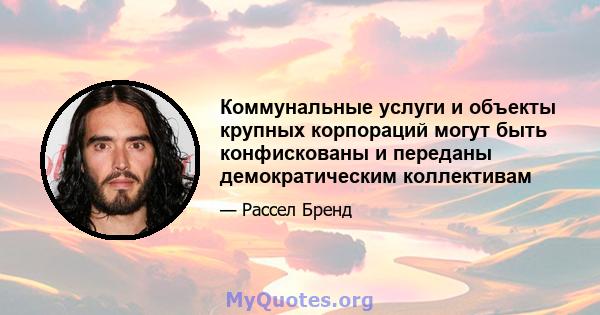 Коммунальные услуги и объекты крупных корпораций могут быть конфискованы и переданы демократическим коллективам

— Рассел Бренд

MyQuotes.org